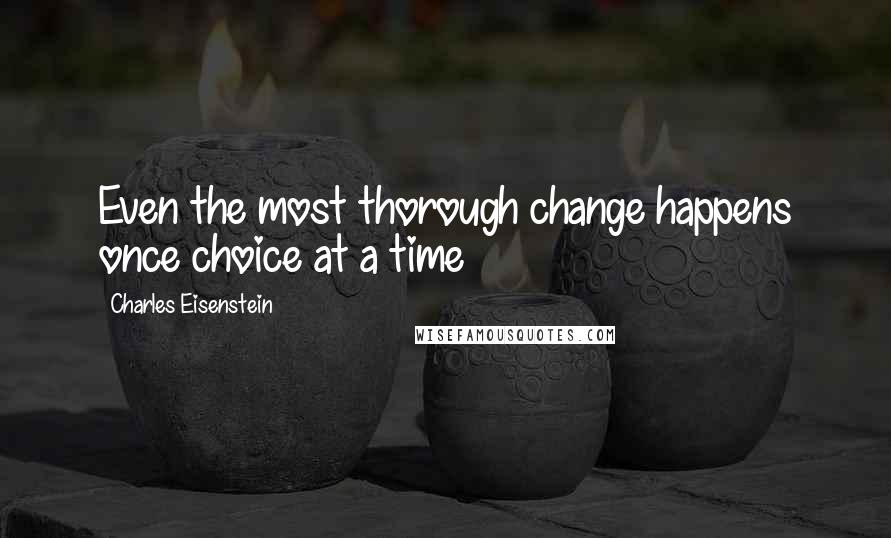 Even the most thorough change happens once choice at a time

Charles Eisenstein

WISEFAMOUSQUOTES.COM